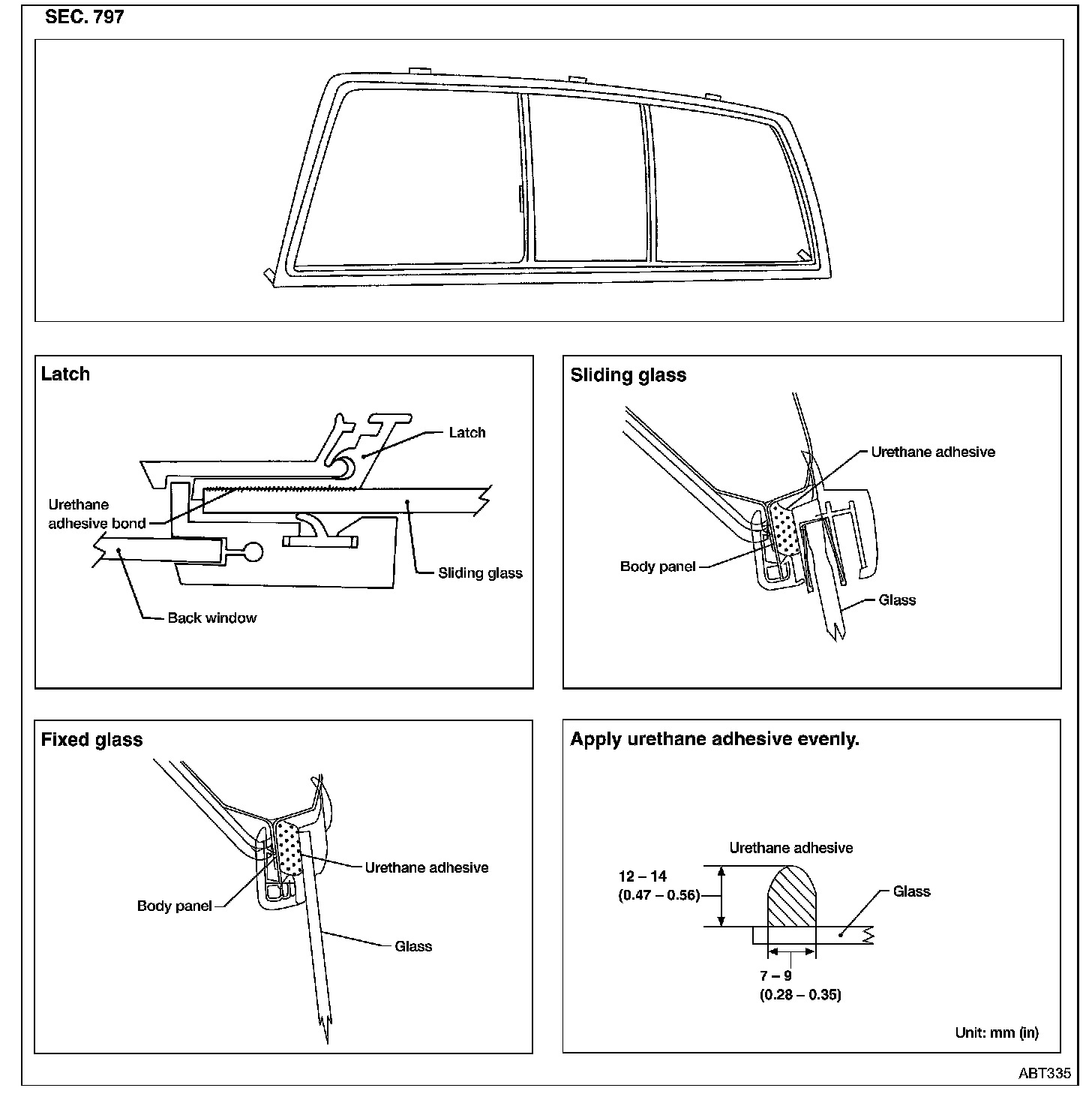 SEC. 797

Latch

Latch

Urethane adhesive bond

Sliding glass

Back window

Sliding glass

Urethane adhesive

Body panel

Glass

Fixed glass

Urethane adhesive

Body panel

Glass

Apply urethane adhesive evenly.

Urethane adhesive

12 – 14 (0.47 – 0.56)

Glass

7 – 9 (0.28 – 0.35)

Unit: mm (in)

ABT335